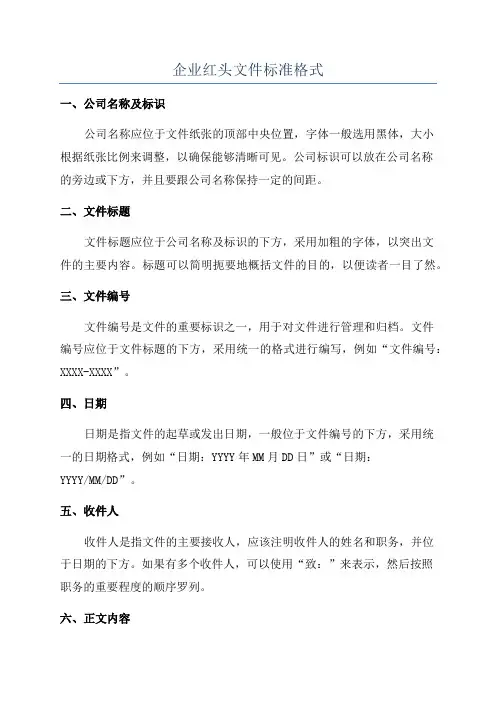 企业红头文件标准格式

一、公司名称及标识

公司名称应位于文件纸张的顶部中央位置，字体一般选用黑体，大小根据纸张比例来调整，以确保能够清晰可见。公司标识可以放在公司名称的旁边或下方，并且要跟公司名称保持一定的间距。

二、文件标题

文件标题应位于公司名称及标识的下方，采用加粗的字体，以突出文件的主要内容。标题可以简明扼要地概括文件的目的，以便读者一目了然。

三、文件编号

文件编号是文件的重要标识之一，用于对文件进行管理和归档。文件编号应位于文件标题的下方，采用统一的格式进行编写，例如“文件编号：XXXX-XXXX”。

四、日期

日期是指文件的起草或发出日期，一般位于文件编号的下方，采用统一的日期格式，例如“日期：YYYY 年 MM 月 DD 日”或“日期：YYYY/MM/DD”。

五、收件人

收件人是指文件的主要接收人，应该注明收件人的姓名和职务，并位于日期的下方。如果有多个收件人，可以使用“致：”来表示，然后按照职务的重要程度的顺序罗列。

六、正文内容